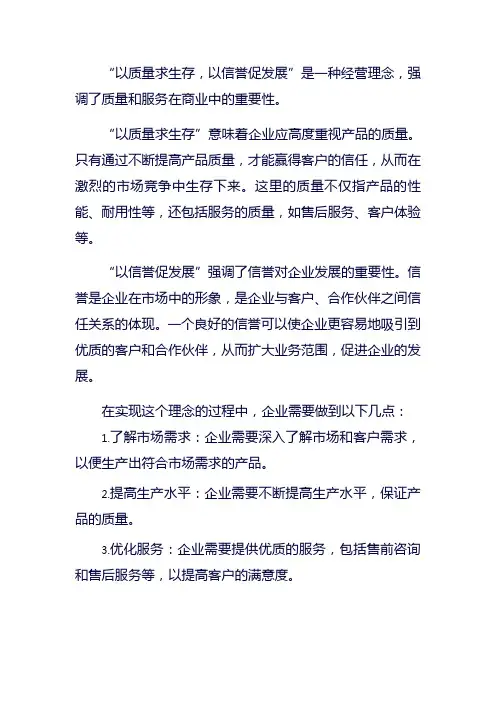 “以质量求生存，以信誉促发展”是一种经营理念，强调了质量和服务在商业中的重要性。

“以质量求生存”意味着企业应高度重视产品的质量。只有通过不断提高产品质量，才能赢得客户的信任，从而在激烈的市场竞争中生存下来。这里的质量不仅指产品的性能、耐用性等，还包括服务的质量，如售后服务、客户体验等。

“以信誉促发展”强调了信誉对企业发展的重要性。信誉是企业在市场中的形象，是企业与客户、合作伙伴之间信任关系的体现。一个良好的信誉可以使企业更容易地吸引到优质的客户和合作伙伴，从而扩大业务范围，促进企业的发展。

在实现这个理念的过程中，企业需要做到以下几点：

1.了解市场需求：企业需要深入了解市场和客户需求，以便生产出符合市场需求的产品。

2.提高生产水平：企业需要不断提高生产水平，保证产品的质量。

3.优化服务：企业需要提供优质的服务，包括售前咨询和售后服务等，以提高客户的满意度。